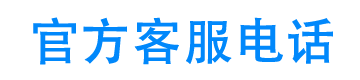 官方客服电话